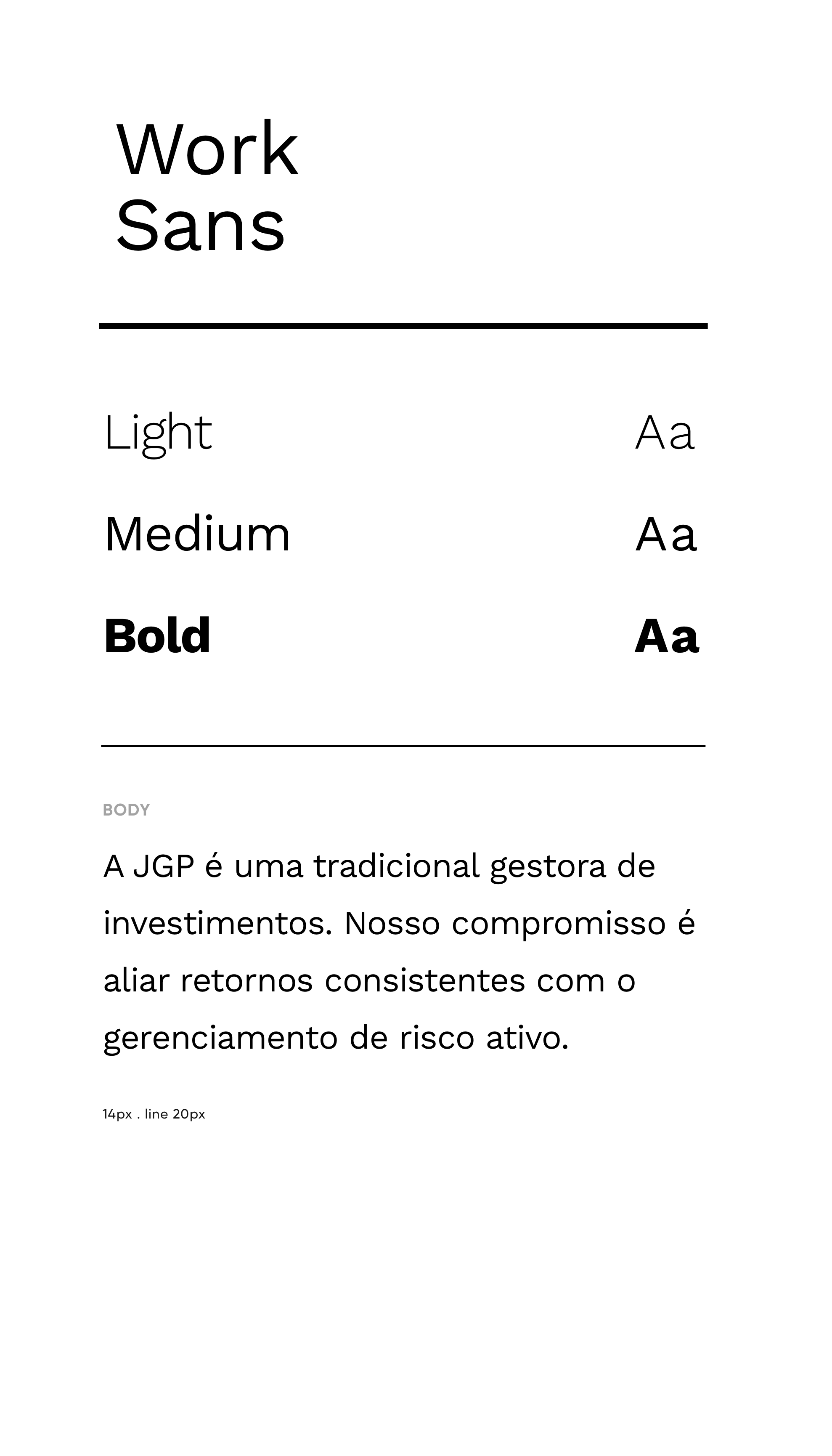 Work
Sans

Light Aa

Medium Aa

Bold Aa

BODY

A JGP é uma tradicional gestora de investimentos. Nosso compromisso é aliar retornos consistentes com o gerenciamento de risco ativo.

14px . line 20px